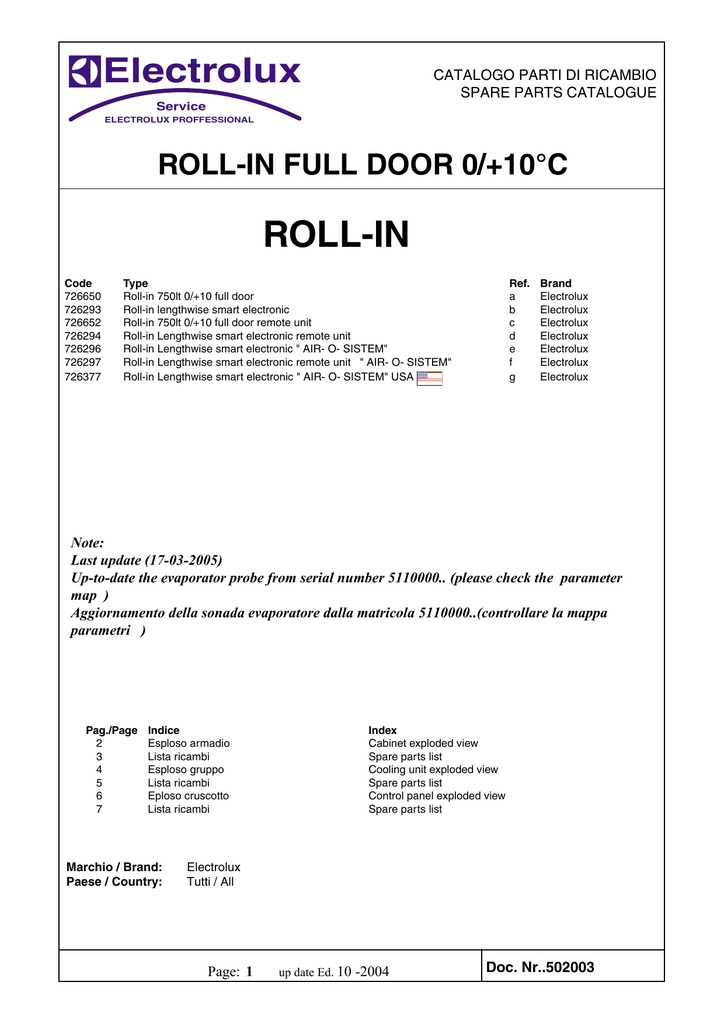 Electrolux
Service
ELECTROLUX PROFFESSIONAL

CATALOGO PARTI DI RICAMBIO
SPARE PARTS CATALOGUE

ROLL-IN FULL DOOR 0/+10°C

ROLL-IN

| Code | Type | Ref. | Brand |
|---|---|---|---|
| 726650 | Roll-in 750lt 0/+10 full door | a | Electrolux |
| 726293 | Roll-in lengthwise smart electronic | b | Electrolux |
| 726652 | Roll-in 750lt 0/+10 full door remote unit | c | Electrolux |
| 726294 | Roll-in Lengthwise smart electronic remote unit | d | Electrolux |
| 726296 | Roll-in Lengthwise smart electronic " AIR- O- SISTEM" | e | Electrolux |
| 726297 | Roll-in Lengthwise smart electronic remote unit " AIR- O- SISTEM" | f | Electrolux |
| 726377 | Roll-in Lengthwise smart electronic " AIR- O- SISTEM" USA | g | Electrolux |

Note:
Last update (17-03-2005)
Up-to-date the evaporator probe from serial number 5110000.. (please check the parameter map )
Aggiornamento della sonada evaporatore dalla matricola 5110000..(controllare la mappa parametri )

| Pag./Page | Indice | Index |
|---|---|---|
| 2 | Esploso armadio | Cabinet exploded view |
| 3 | Lista ricambi | Spare parts list |
| 4 | Esploso gruppo | Cooling unit exploded view |
| 5 | Lista ricambi | Spare parts list |
| 6 | Eploso cruscotto | Control panel exploded view |
| 7 | Lista ricambi | Spare parts list |

Marchio / Brand: Electrolux
Paese / Country: Tutti / All

Page: 1 up date Ed. 10 -2004
Doc. Nr..502003